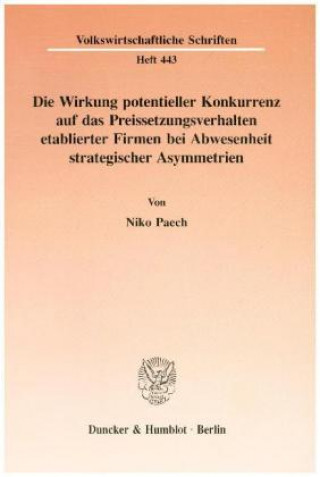 Volkswirtschaftliche Schriften

Heft 443

Die Wirkung potentieller Konkurrenz auf das Preissetzungsverhalten etablierter Firmen bei Abwesenheit strategischer Asymmetrien

Von

Niko Paech

Duncker & Humblot · Berlin